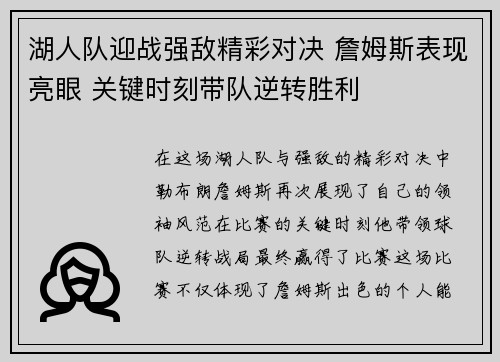 湖人队迎战强敌精彩对决 詹姆斯表现亮眼 关键时刻带队逆转胜利

在这场湖人队与强敌的精彩对决中勒布朗詹姆斯再次展现了自己的领袖风范在比赛的关键时刻他带领球队逆转战局最终赢得了比赛这场比赛不仅体现了詹姆斯出色的个人能